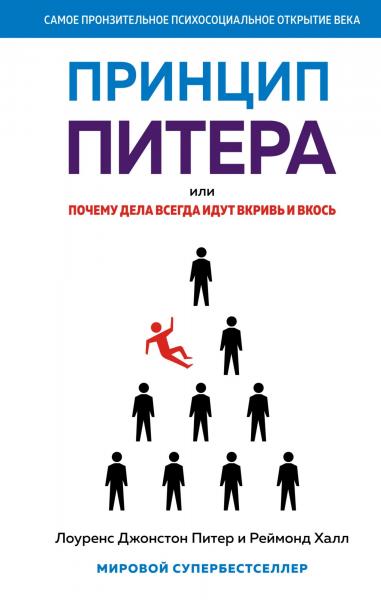 САМОЕ ПРОНЗИТЕЛЬНОЕ ПСИХОСОЦИАЛЬНОЕ ОТКРЫТИЕ ВЕКА

ПРИНЦИП
ПИТЕРА

или

ПОЧЕМУ ДЕЛА ВСЕГДА ИДУТ ВКРИВЬ И ВКОСЬ

Лоуренс Джонстон Питер и Реймонд Халл

МИРОВОЙ СУПЕРБЕСТСЕЛЛЕР